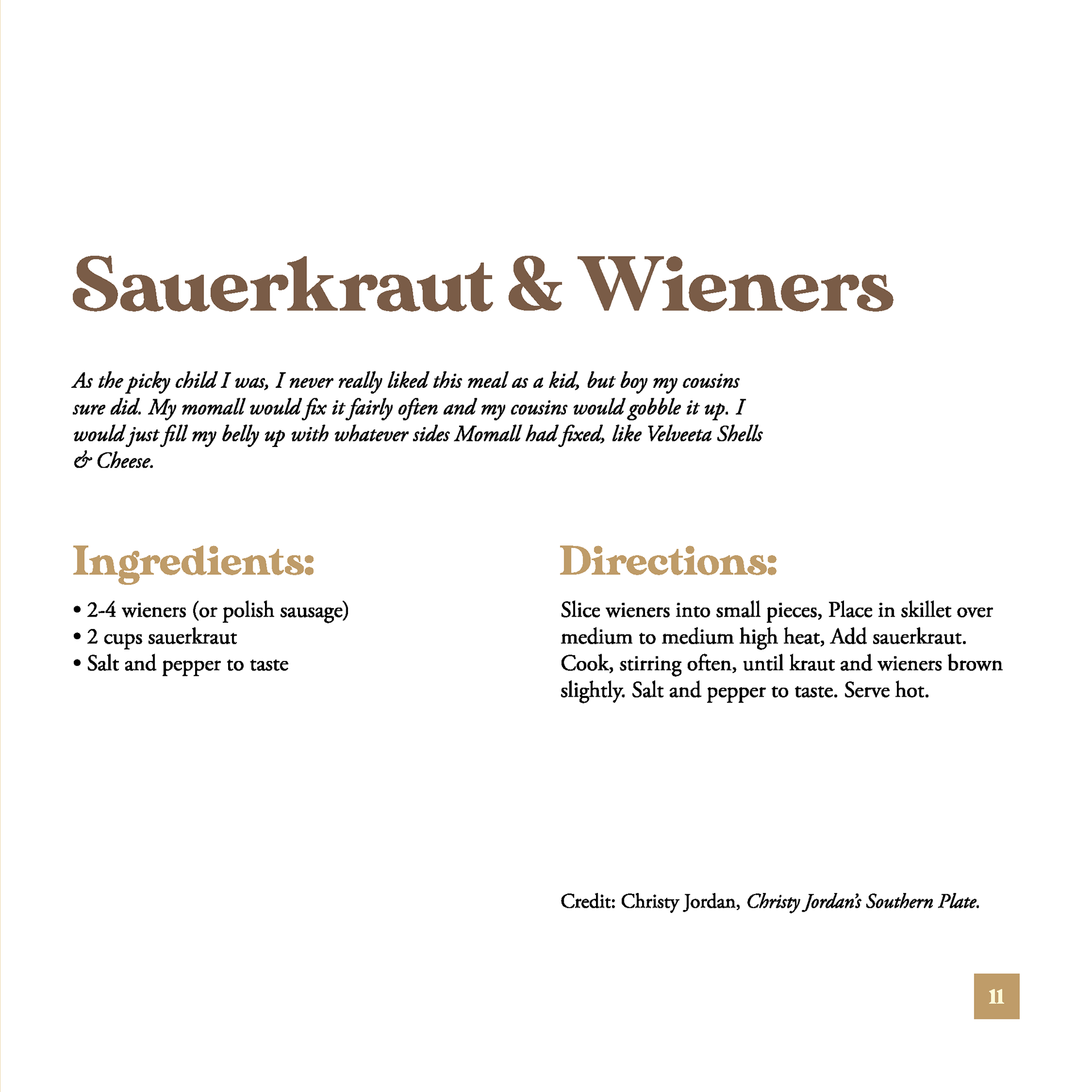 Sauerkraut & Wieners

As the picky child I was, I never really liked this meal as a kid, but boy my cousins sure did. My momall would fix it fairly often and my cousins would gobble it up. I would just fill my belly up with whatever sides Momall had fixed, like Velveeta Shells & Cheese.

Ingredients:

• 2-4 wieners (or polish sausage)
• 2 cups sauerkraut
• Salt and pepper to taste

Directions:

Slice wieners into small pieces, Place in skillet over medium to medium high heat, Add sauerkraut. Cook, stirring often, until kraut and wieners brown slightly. Salt and pepper to taste. Serve hot.

Credit: Christy Jordan, Christy Jordan's Southern Plate.

11